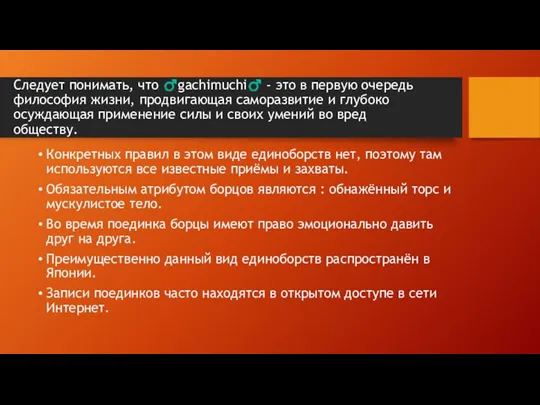 Следует понимать, что ♂gachimuchi♂ - это в первую очередь философия жизни, продвигающая саморазвитие и глубоко осуждающая применение силы и своих умений во вред обществу.

• Конкретных правил в этом виде единоборств нет, поэтому там используются все известные приёмы и захваты.
• Обязательным атрибутом борцов являются : обнажённый торс и мускулистое тело.
• Во время поединка борцы имеют право эмоционально давить друг на друга.
• Преимущественно данный вид единоборств распространён в Японии.
• Записи поединков часто находятся в открытом доступе в сети Интернет.